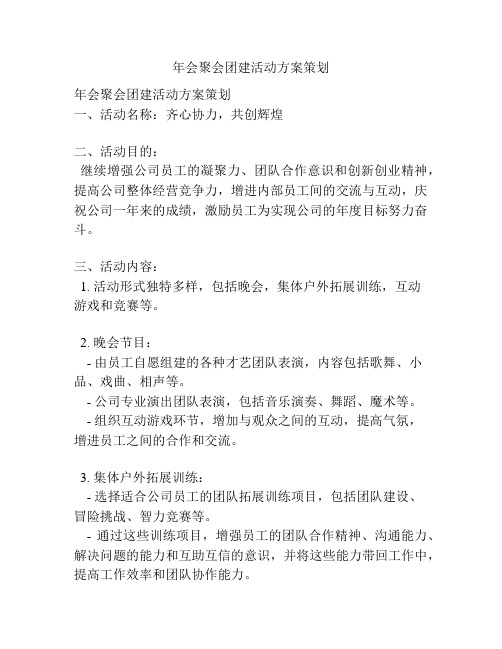 年会聚会团建活动方案策划

年会聚会团建活动方案策划
一、活动名称：齐心协力，共创辉煌

二、活动目的：
继续增强公司员工的凝聚力、团队合作意识和创新创业精神，提高公司整体经营竞争力，增进内部员工间的交流与互动，庆祝公司一年来的成绩，激励员工为实现公司的年度目标努力奋斗。

三、活动内容：
1. 活动形式独特多样，包括晚会，集体户外拓展训练，互动游戏和竞赛等。

2. 晚会节目：
- 由员工自愿组建的各种才艺团队表演，内容包括歌舞、小品、戏曲、相声等。
- 公司专业演出团队表演，包括音乐演奏、舞蹈、魔术等。
- 组织互动游戏环节，增加与观众之间的互动，提高气氛，增进员工之间的合作和交流。

3. 集体户外拓展训练：
- 选择适合公司员工的团队拓展训练项目，包括团队建设、冒险挑战、智力竞赛等。
- 通过这些训练项目，增强员工的团队合作精神、沟通能力、解决问题的能力和互助互信的意识，并将这些能力带回工作中，提高工作效率和团队协作能力。